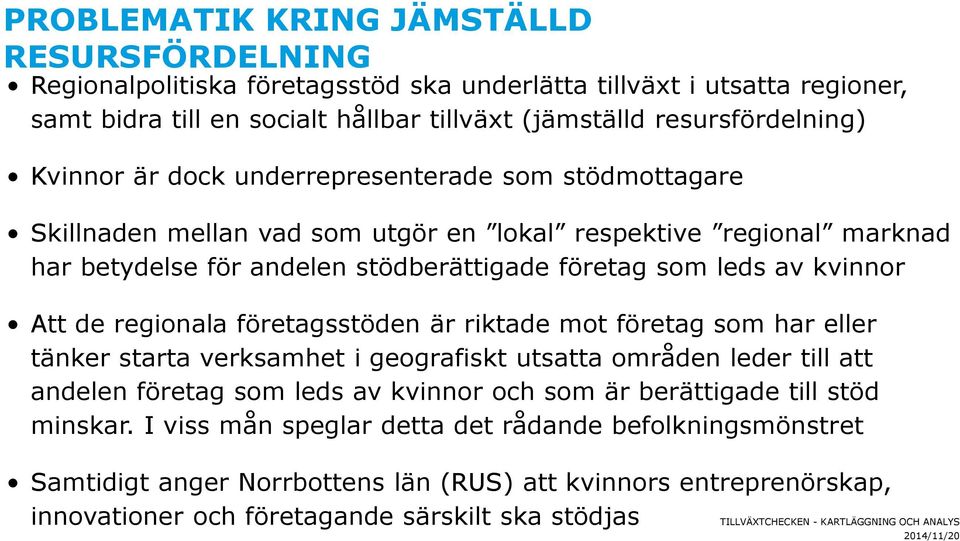 PROBLEMATIK KRING JÄMSTÄLLD RESURSFÖRDELNING

• Regionalpolitiska företagsstöd ska underlätta tillväxt i utsatta regioner, samt bidra till en socialt hållbar tillväxt (jämställd resursfördelning)

• Kvinnor är dock underrepresenterade som stödmottagare

• Skillnaden mellan vad som utgör en ”lokal” respektive ”regional” marknad har betydelse för andelen stödberättigade företag som leds av kvinnor

• Att de regionala företagsstöden är riktade mot företag som har eller tänker starta verksamhet i geografiskt utsatta områden leder till att andelen företag som leds av kvinnor och som är berättigade till stöd minskar. I viss mån speglar detta det rådande befolkningsmönstret

• Samtidigt anger Norrbottens län (RUS) att kvinnors entreprenörskap, innovationer och företagande särskilt ska stödjas

TILLVÄXTCHECKEN - KARTLÄGGNING OCH ANALYS
2014/11/20